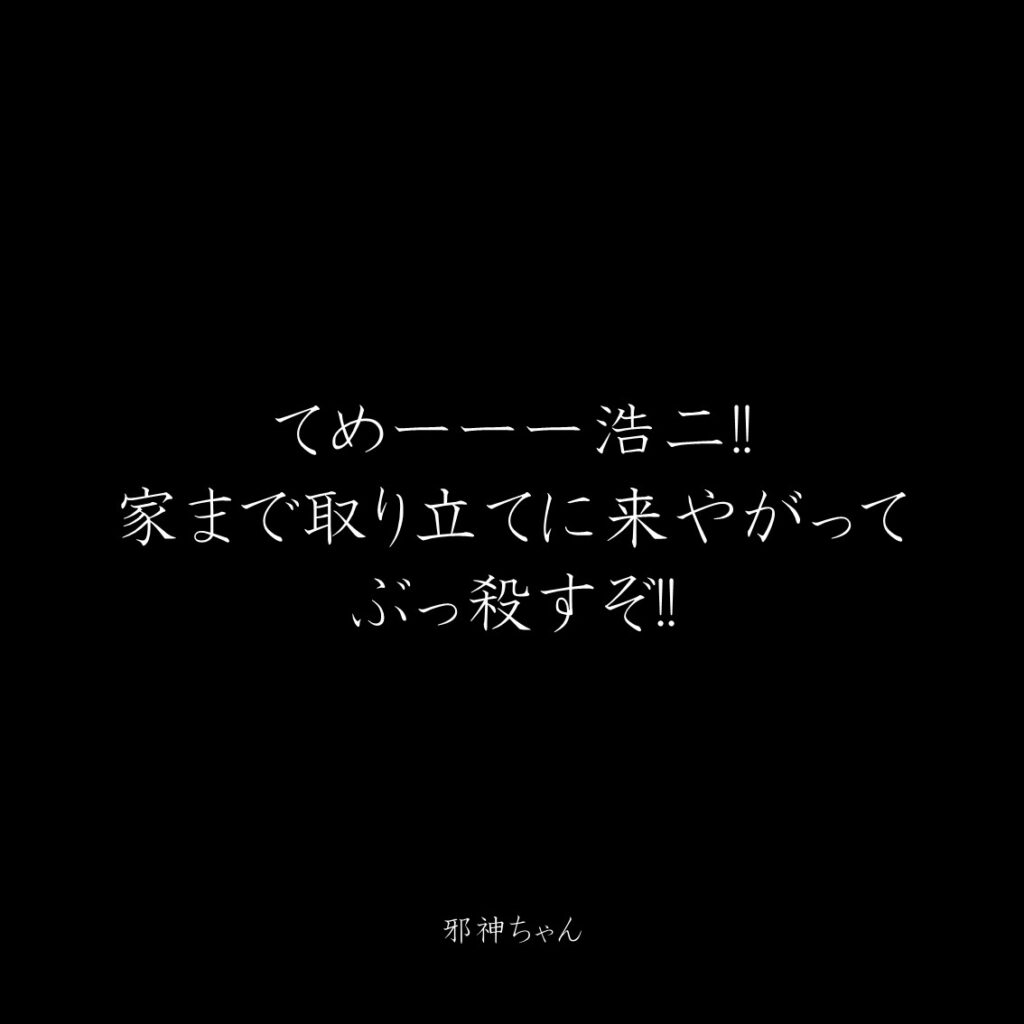 てめーーー浩二!!
家まで取り立てに来やがって
ぶっ殺すぞ!!

邪神ちゃん